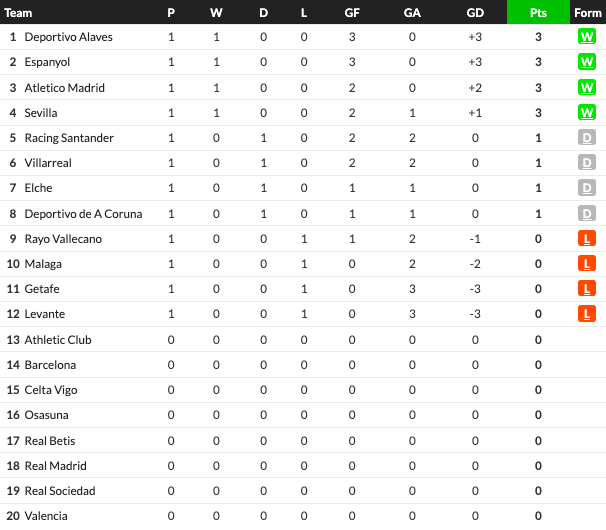 | Team | P | W | D | L | GF | GA | GD | Pts | Form |
|---|---|---|---|---|---|---|---|---|---|
| 1 Deportivo Alaves | 1 | 1 | 0 | 0 | 3 | 0 | +3 | 3 | W |
| 2 Espanyol | 1 | 1 | 0 | 0 | 3 | 0 | +3 | 3 | W |
| 3 Atletico Madrid | 1 | 1 | 0 | 0 | 2 | 0 | +2 | 3 | W |
| 4 Sevilla | 1 | 1 | 0 | 0 | 2 | 1 | +1 | 3 | W |
| 5 Racing Santander | 1 | 0 | 1 | 0 | 2 | 2 | 0 | 1 | D |
| 6 Villarreal | 1 | 0 | 1 | 0 | 2 | 2 | 0 | 1 | D |
| 7 Elche | 1 | 0 | 1 | 0 | 1 | 1 | 0 | 1 | D |
| 8 Deportivo de A Coruna | 1 | 0 | 1 | 0 | 1 | 1 | 0 | 1 | D |
| 9 Rayo Vallecano | 1 | 0 | 0 | 1 | 1 | 2 | -1 | 0 | L |
| 10 Malaga | 1 | 0 | 0 | 1 | 0 | 2 | -2 | 0 | L |
| 11 Getafe | 1 | 0 | 0 | 1 | 0 | 3 | -3 | 0 | L |
| 12 Levante | 1 | 0 | 0 | 1 | 0 | 3 | -3 | 0 | L |
| 13 Athletic Club | 0 | 0 | 0 | 0 | 0 | 0 | 0 | 0 | |
| 14 Barcelona | 0 | 0 | 0 | 0 | 0 | 0 | 0 | 0 | |
| 15 Celta Vigo | 0 | 0 | 0 | 0 | 0 | 0 | 0 | 0 | |
| 16 Osasuna | 0 | 0 | 0 | 0 | 0 | 0 | 0 | 0 | |
| 17 Real Betis | 0 | 0 | 0 | 0 | 0 | 0 | 0 | 0 | |
| 18 Real Madrid | 0 | 0 | 0 | 0 | 0 | 0 | 0 | 0 | |
| 19 Real Sociedad | 0 | 0 | 0 | 0 | 0 | 0 | 0 | 0 | |
| 20 Valencia | 0 | 0 | 0 | 0 | 0 | 0 | 0 | 0 | |